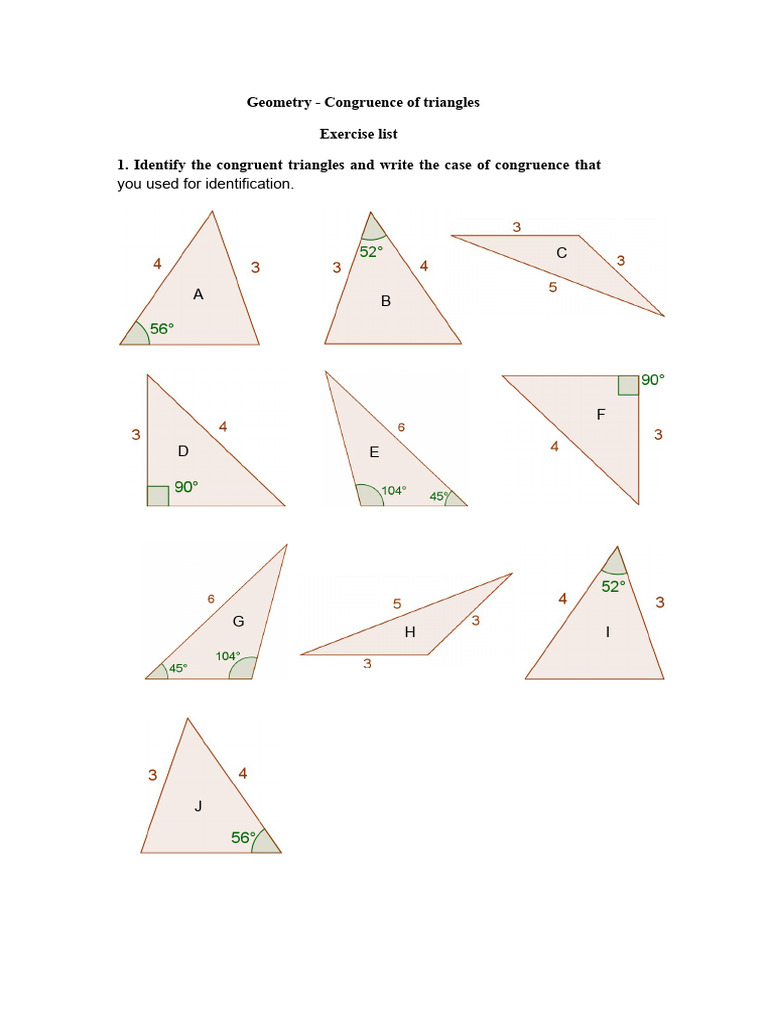 Geometry - Congruence of triangles

Exercise list

1. Identify the congruent triangles and write the case of congruence that you used for identification.

4
3
A
56°

52°
3
4
B

3
C
3
5

3
4
D
90°

6
E
104°
45°

90°
F
4
3

6
G
45°
104°

5
H
3
3

52°
4
3
I

3
4
J
56°